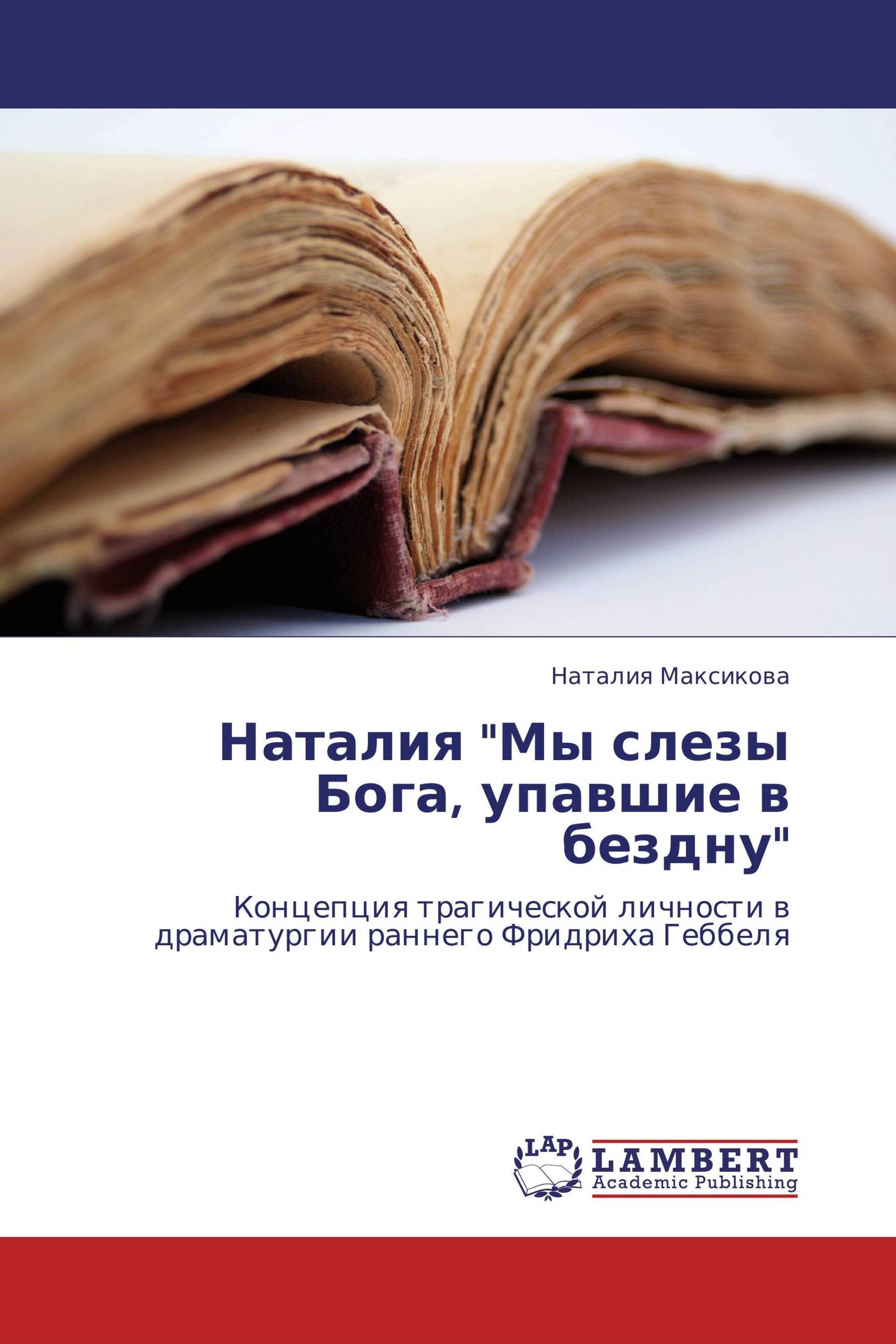 Наталия Максикова

Наталия "Мы слезы Бога, упавшие в бездну"

Концепция трагической личности в драматургии раннего Фридриха Геббеля

LAP

LAMBERT
Academic Publishing